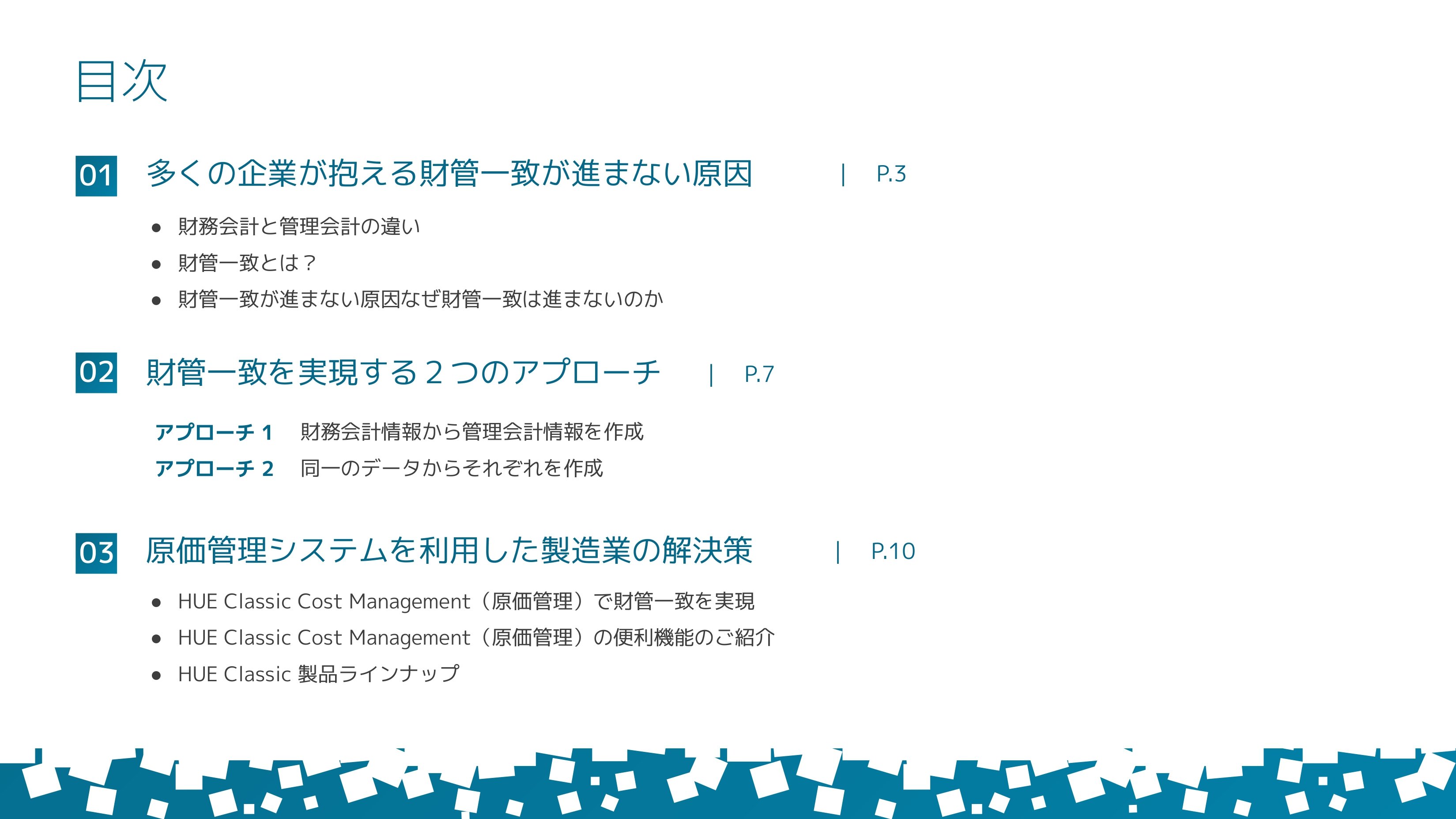 目次

01 多くの企業が抱える財管一致が進まない原因 | P.3

● 財務会計と管理会計の違い
● 財管一致とは？
● 財管一致が進まない原因なぜ財管一致は進まないのか

02 財管一致を実現する２つのアプローチ | P.7

アプローチ 1 財務会計情報から管理会計情報を作成
アプローチ 2 同一のデータからそれぞれを作成

03 原価管理システムを利用した製造業の解決策 | P.10

● HUE Classic Cost Management（原価管理）で財管一致を実現
● HUE Classic Cost Management（原価管理）の便利機能のご紹介
● HUE Classic 製品ラインナップ